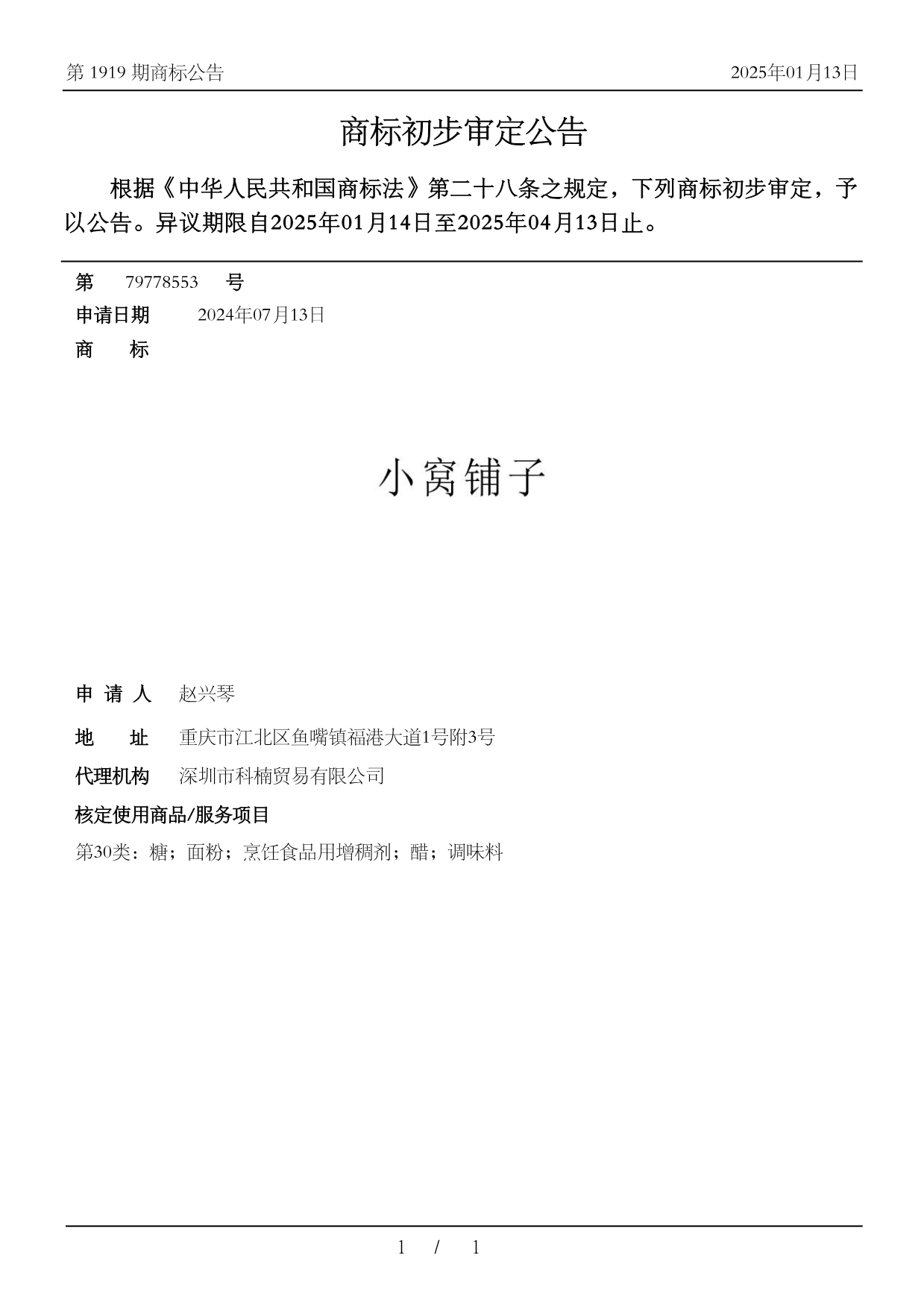 第 1919 期商标公告

2025年01月13日

商标初步审定公告

根据《中华人民共和国商标法》第二十八条之规定，下列商标初步审定，予以公告。异议期限自2025年01月14日至2025年04月13日止。

第 79778553 号

申请日期 2024年07月13日

商 标

小窝铺子

申 请 人 赵兴琴

地 址 重庆市江北区鱼嘴镇福港大道1号附3号

代理机构 深圳市科楠贸易有限公司

核定使用商品/服务项目

第30类：糖；面粉；烹饪食品用增稠剂；醋；调味料

1 / 1